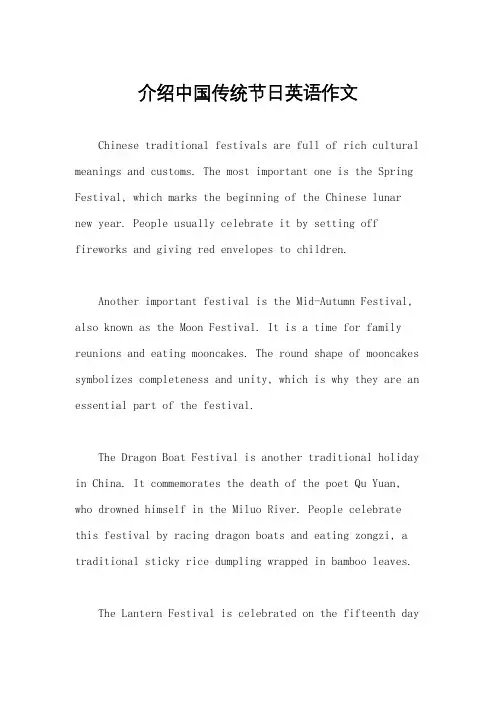 介绍中国传统节日英语作文

Chinese traditional festivals are full of rich cultural meanings and customs. The most important one is the Spring Festival, which marks the beginning of the Chinese lunar new year. People usually celebrate it by setting off fireworks and giving red envelopes to children.

Another important festival is the Mid-Autumn Festival, also known as the Moon Festival. It is a time for family reunions and eating mooncakes. The round shape of mooncakes symbolizes completeness and unity, which is why they are an essential part of the festival.

The Dragon Boat Festival is another traditional holiday in China. It commemorates the death of the poet Qu Yuan, who drowned himself in the Miluo River. People celebrate this festival by racing dragon boats and eating zongzi, a traditional sticky rice dumpling wrapped in bamboo leaves.

The Lantern Festival is celebrated on the fifteenth day